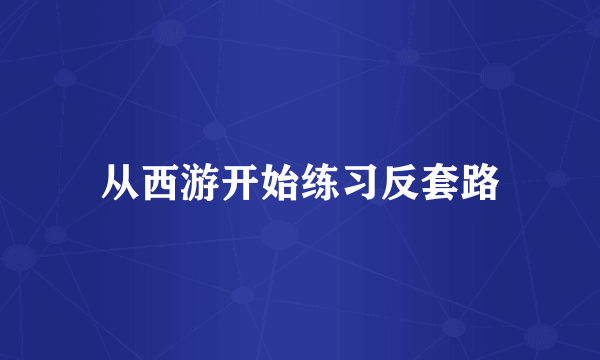 从西游开始练习反套路